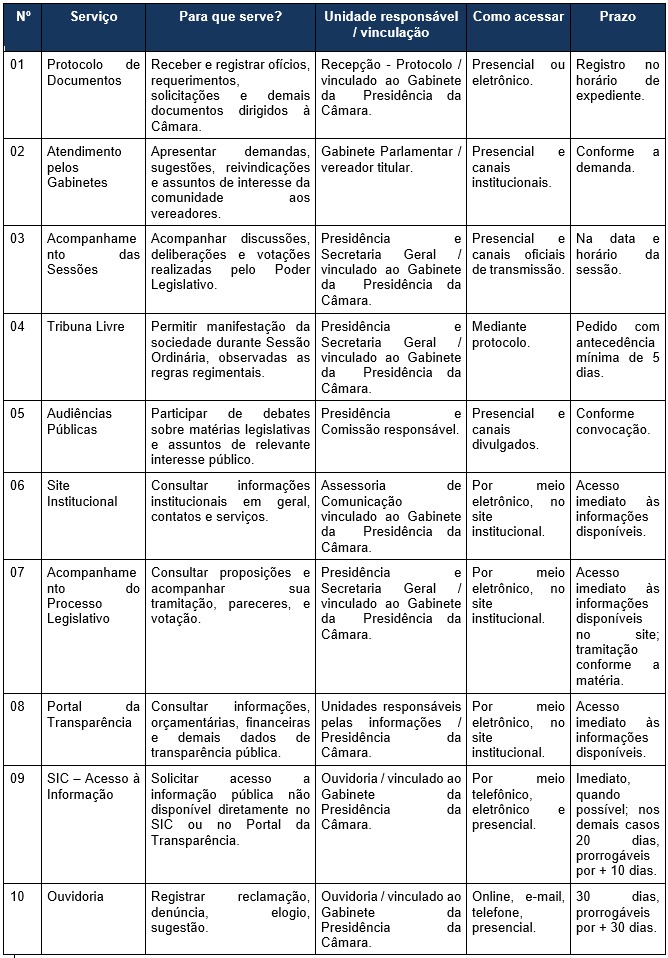 | Nº | Serviço | Para que serve? | Unidade responsável / vinculação | Como acessar | Prazo |
|---|---|---|---|---|---|
| 01 | Protocolo de Documentos | Receber e registrar ofícios, requerimentos, solicitações e demais documentos dirigidos à Câmara. | Recepção - Protocolo / vinculado ao Gabinete da Presidência da Câmara. | Presencial ou eletrônico. | Registro no horário de expediente. |
| 02 | Atendimento pelos Gabinetes | Apresentar demandas, sugestões, reivindicações e assuntos de interesse da comunidade aos vereadores. | Gabinete Parlamentar / vereador titular. | Presencial e canais institucionais. | Conforme a demanda. |
| 03 | Acompanhamento das Sessões | Acompanhar discussões, deliberações e votações realizadas pelo Poder Legislativo. | Presidência e Secretaria Geral / vinculado ao Gabinete da Presidência da Câmara. | Presencial e canais oficiais de transmissão. | Na data e horário da sessão. |
| 04 | Tribuna Livre | Permitir manifestação da sociedade durante Sessão Ordinária, observadas as regras regimentais. | Presidência e Secretaria Geral / vinculado ao Gabinete da Presidência da Câmara. | Mediante protocolo. | Pedido com antecedência mínima de 5 dias. |
| 05 | Audiências Públicas | Participar de debates sobre matérias legislativas e assuntos de relevante interesse público. | Presidência e Comissão responsável. | Presencial e canais divulgados. | Conforme convocação. |
| 06 | Site Institucional | Consultar informações institucionais em geral, contatos e serviços. | Assessoria de Comunicação vinculado ao Gabinete da Presidência da Câmara. | Por meio eletrônico, no site institucional. | Acesso imediato às informações disponíveis. |
| 07 | Acompanhamento do Processo Legislativo | Consultar proposições e acompanhar sua tramitação, pareceres, e votação. | Presidência e Secretaria Geral / vinculado ao Gabinete da Presidência da Câmara. | Por meio eletrônico, no site institucional. | Acesso imediato às informações disponíveis no site; tramitação conforme a matéria. |
| 08 | Portal da Transparência | Consultar informações, orçamentárias, financeiras e demais dados de transparência pública. | Unidades responsáveis pelas informações / Presidência da Câmara. | Por meio eletrônico, no site institucional. | Acesso imediato às informações disponíveis. |
| 09 | SIC – Acesso à Informação | Solicitar acesso a informação pública não disponível diretamente no SIC ou no Portal da Transparência. | Ouvidoria / vinculado ao Gabinete da Presidência da Câmara. | Por meio telefônico, eletrônico e presencial. | Imediato, quando possível; nos demais casos 20 dias, prorrogáveis por + 10 dias. |
| 10 | Ouvidoria | Registrar reclamação, denúncia, elogio, sugestão. | Ouvidoria / vinculado ao Gabinete da Presidência da Câmara. | Online, e-mail, telefone, presencial. | 30 dias, prorrogáveis por + 30 dias. |